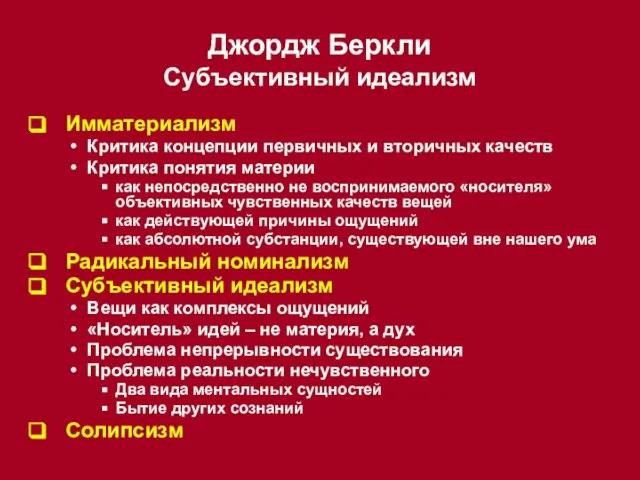 Джордж Беркли
Субъективный идеализм

Имматериализм
• Критика концепции первичных и вторичных качеств
• Критика понятия материи
▪ как непосредственно не воспринимаемого «носителя» объективных чувственных качеств вещей
▪ как действующей причины ощущений
▪ как абсолютной субстанции, существующей вне нашего ума

Радикальный номинализм

Субъективный идеализм
• Вещи как комплексы ощущений
• «Носитель» идей – не материя, а дух
• Проблема непрерывности существования
• Проблема реальности нечувственного
▪ Два вида ментальных сущностей
▪ Бытие других сознаний

Солипсизм